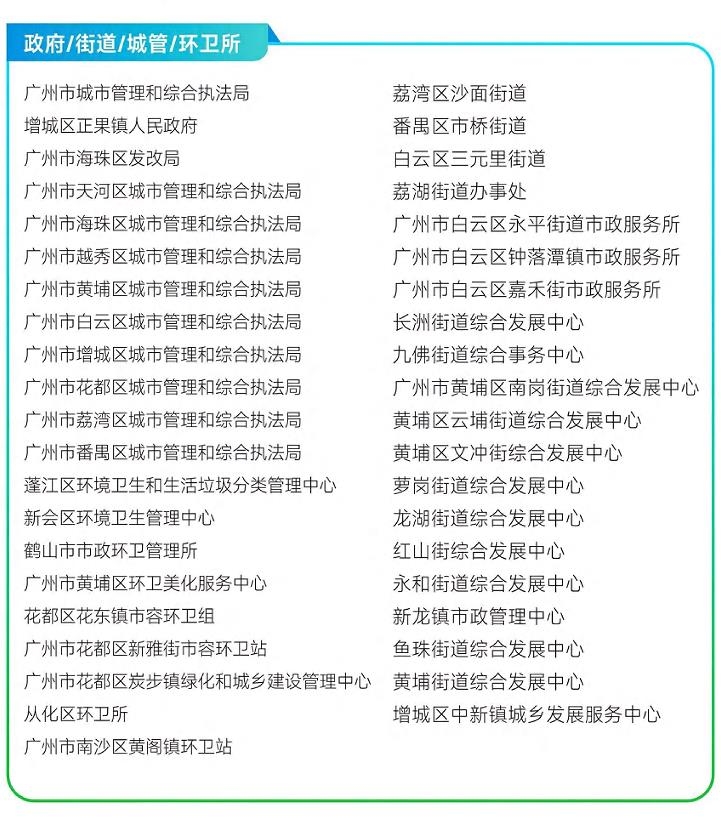 政府/街道/城管/环卫所

广州市城市管理和综合执法局
增城区正果镇人民政府
广州市海珠区发改局
广州市天河区城市管理和综合执法局
广州市海珠区城市管理和综合执法局
广州市越秀区城市管理和综合执法局
广州市黄埔区城市管理和综合执法局
广州市白云区城市管理和综合执法局
广州市增城区城市管理和综合执法局
广州市花都区城市管理和综合执法局
广州市荔湾区城市管理和综合执法局
广州市番禺区城市管理和综合执法局
蓬江区环境卫生和生活垃圾分类管理中心
新会区环境卫生管理中心
鹤山市市政环卫管理所
广州市黄埔区环卫美化服务中心
花都区花东镇市容环卫组
广州市花都区新雅街市容环卫站
广州市花都区炭步镇绿化和城乡建设管理中心
从化区环卫所
广州市南沙区黄阁镇环卫站

荔湾区沙面街道
番禺区市桥街道
白云区三元里街道
荔湖街道办事处
广州市白云区永平街道市政服务所
广州市白云区钟落潭镇市政服务所
广州市白云区嘉禾街市政服务所
长洲街道综合发展中心
九佛街道综合事务中心
广州市黄埔区南岗街道综合发展中心
黄埔区云埔街道综合发展中心
黄埔区文冲街综合发展中心
萝岗街道综合发展中心
龙湖街道综合发展中心
红山街综合发展中心
永和街道综合发展中心
新龙镇市政管理中心
鱼珠街道综合发展中心
黄埔街道综合发展中心
增城区中新镇城乡发展服务中心